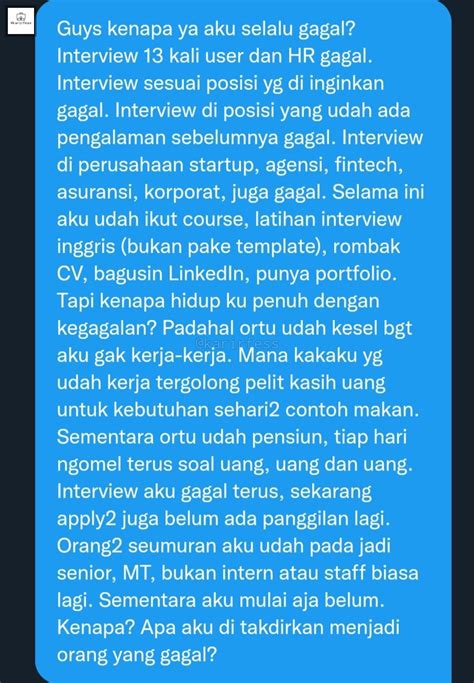 Guys kenapa ya aku selalu gagal? Interview 13 kali user dan HR gagal. Interview sesuai posisi yg di inginkan gagal. Interview di posisi yang udah ada pengalaman sebelumnya gagal. Interview di perusahaan startup, agensi, fintech, asuransi, korporat, juga gagal. Selama ini aku udah ikut course, latihan interview inggris (bukan pake template), rombak CV, bagusin LinkedIn, punya portfolio. Tapi kenapa hidup ku penuh dengan kegagalan? Padahal ortu udah kesel bgt aku gak kerja-kerja. Mana kakaku yg udah kerja tergolong pelit kasih uang untuk kebutuhan sehari2 contoh makan. Sementara ortu udah pensiun, tiap hari ngomel terus soal uang, uang dan uang. Interview aku gagal terus, sekarang apply2 juga belum ada panggilan lagi. Orang2 seumuran aku udah pada jadi senior, MT, bukan intern atau staff biasa lagi. Sementara aku mulai aja belum. Kenapa? Apa aku di takdirkan menjadi orang yang gagal?

@karirfess